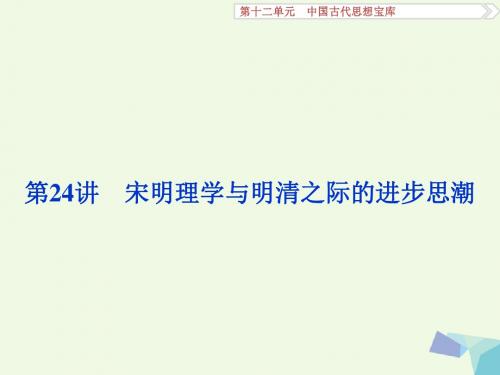 第十二单元　中国古代思想宝库

第24讲　宋明理学与明清之际的进步思潮